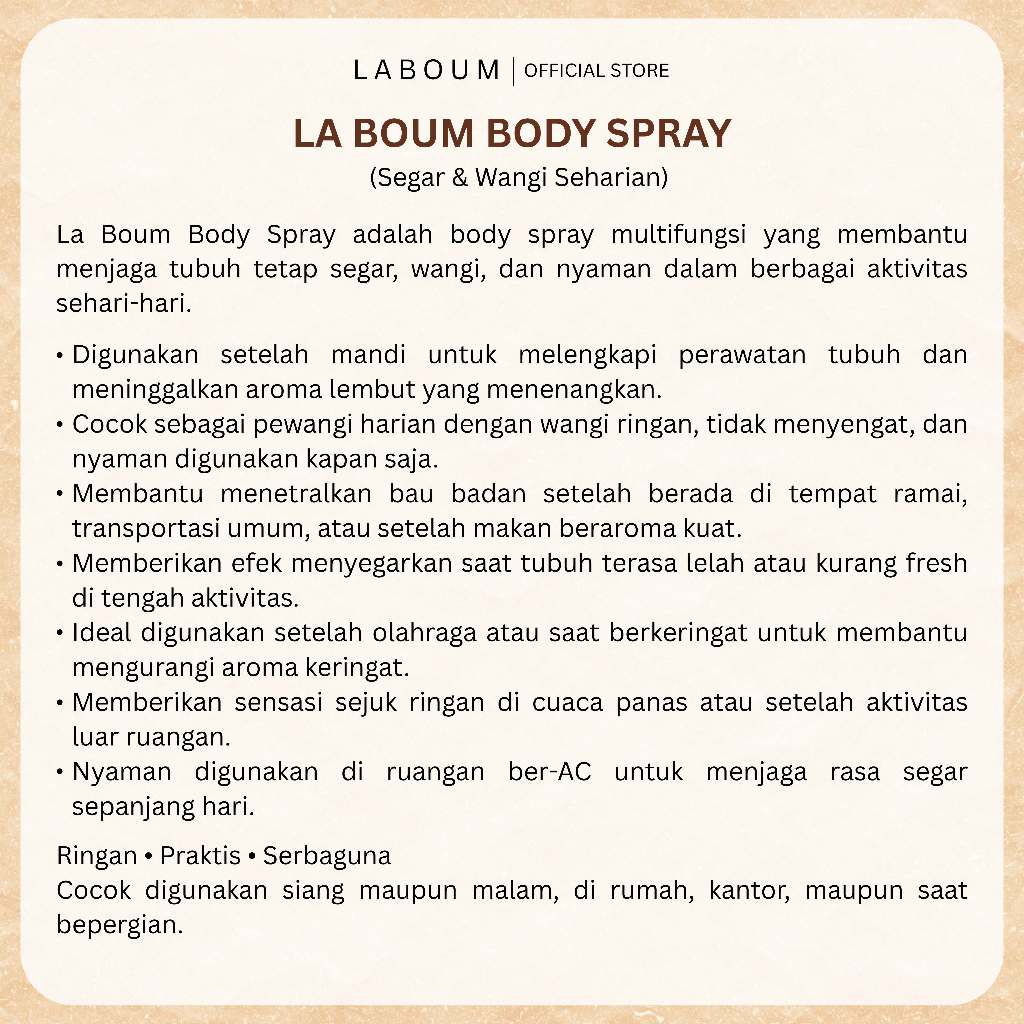 LABOUM | OFFICIAL STORE

LA BOUM BODY SPRAY
(Segar & Wangi Seharian)

La Boum Body Spray adalah body spray multifungsi yang membantu menjaga tubuh tetap segar, wangi, dan nyaman dalam berbagai aktivitas sehari-hari.

• Digunakan setelah mandi untuk melengkapi perawatan tubuh dan meninggalkan aroma lembut yang menenangkan.
• Cocok sebagai pewangi harian dengan wangi ringan, tidak menyengat, dan nyaman digunakan kapan saja.
• Membantu menetralkan bau badan setelah berada di tempat ramai, transportasi umum, atau setelah makan beraroma kuat.
• Memberikan efek menyegarkan saat tubuh terasa lelah atau kurang fresh di tengah aktivitas.
• Ideal digunakan setelah olahraga atau saat berkeringat untuk membantu mengurangi aroma keringat.
• Memberikan sensasi sejuk ringan di cuaca panas atau setelah aktivitas luar ruangan.
• Nyaman digunakan di ruangan ber-AC untuk menjaga rasa segar sepanjang hari.

Ringan • Praktis • Serbaguna
Cocok digunakan siang maupun malam, di rumah, kantor, maupun saat bepergian.